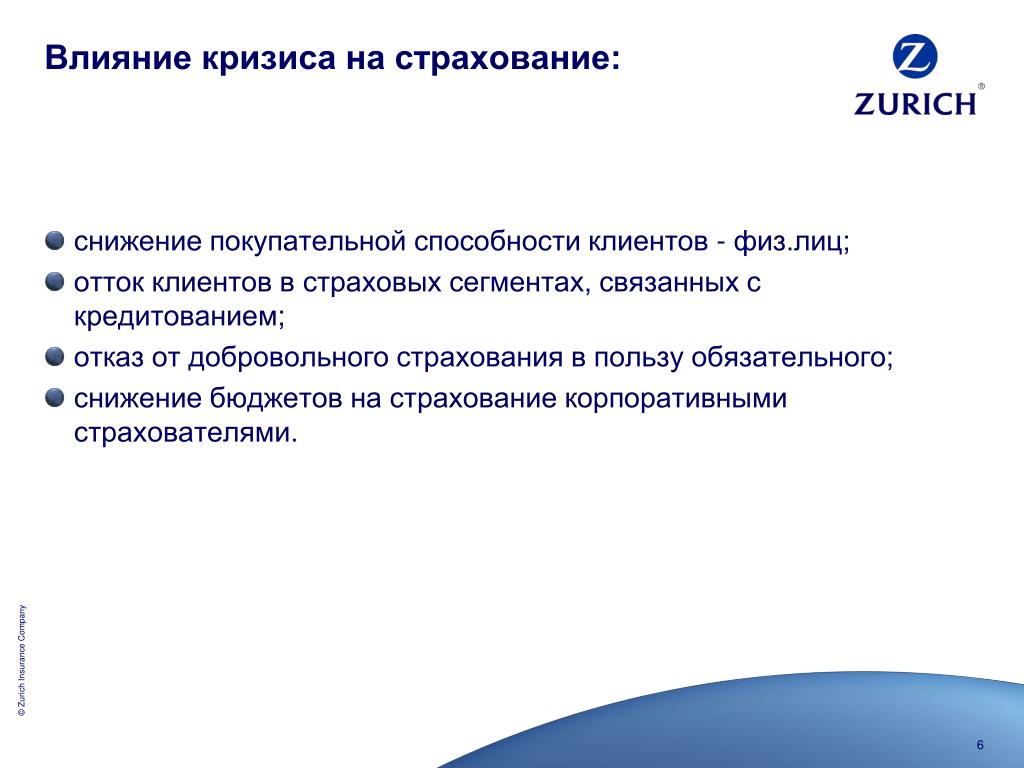 Влияние кризиса на страхование:

Z
ZURICH®

снижение покупательной способности клиентов - физ.лиц;

отток клиентов в страховых сегментах, связанных с кредитованием;

отказ от добровольного страхования в пользу обязательного;

снижение бюджетов на страхование корпоративными страхователями.

© Zurich Insurance Company

6